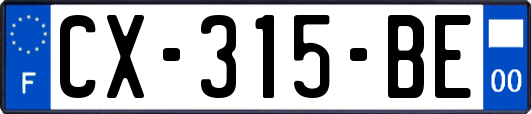 F
CX-315-BE
00